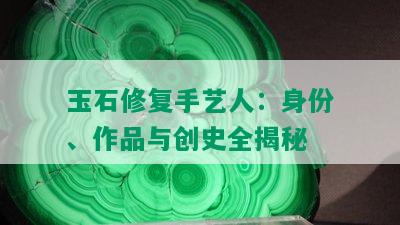 玉石修复手艺人：身份、作品与创史全揭秘